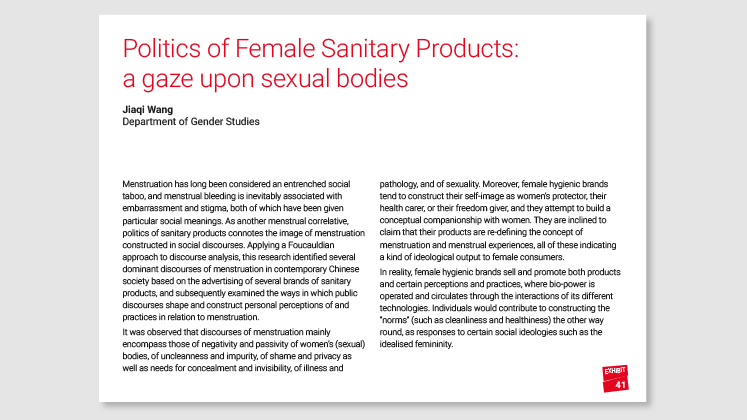 Politics of Female Sanitary Products: a gaze upon sexual bodies

Jiaqi Wang
Department of Gender Studies

Menstruation has long been considered an entrenched social taboo, and menstrual bleeding is inevitably associated with embarrassment and stigma, both of which have been given particular social meanings. As another menstrual correlative, politics of sanitary products connotes the image of menstruation constructed in social discourses. Applying a Foucauldian approach to discourse analysis, this research identified several dominant discourses of menstruation in contemporary Chinese society based on the advertising of several brands of sanitary products, and subsequently examined the ways in which public discourses shape and construct personal perceptions of and practices in relation to menstruation.

It was observed that discourses of menstruation mainly encompass those of negativity and passivity of women's (sexual) bodies, of uncleanness and impurity, of shame and privacy as well as needs for concealment and invisibility, of illness and pathology, and of sexuality. Moreover, female hygienic brands tend to construct their self-image as women's protector, their health carer, or their freedom giver, and they attempt to build a conceptual companionship with women. They are inclined to claim that their products are re-defining the concept of menstruation and menstrual experiences, all of these indicating a kind of ideological output to female consumers.

In reality, female hygienic brands sell and promote both products and certain perceptions and practices, where bio-power is operated and circulates through the interactions of its different technologies. Individuals would contribute to constructing the "norms" (such as cleanliness and healthiness) the other way round, as responses to certain social ideologies such as the idealised femininity.

EXHIBIT
41